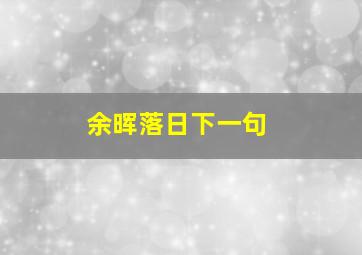 余晖落日下一句